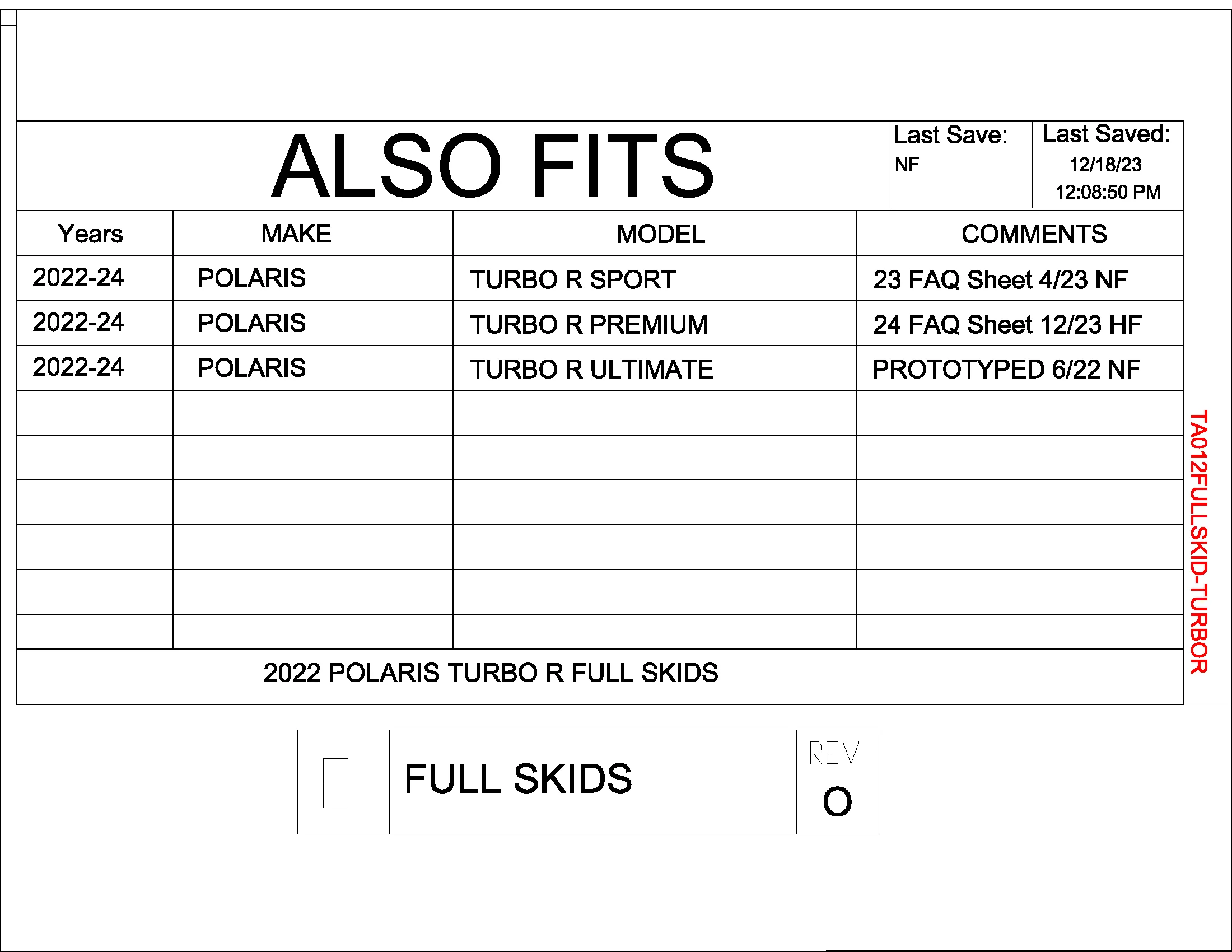 ALSO FITS

Last Save:
NF

Last Saved:
12/18/23
12:08:50 PM

| Years | MAKE | MODEL | COMMENTS |
|---|---|---|---|
| 2022-24 | POLARIS | TURBO R SPORT | 23 FAQ Sheet 4/23 NF |
| 2022-24 | POLARIS | TURBO R PREMIUM | 24 FAQ Sheet 12/23 HF |
| 2022-24 | POLARIS | TURBO R ULTIMATE | PROTOTYPED 6/22 NF |
| | | | |
| | | | |
| | | | |
| | | | |
| | | | |
| | | | |

2022 POLARIS TURBO R FULL SKIDS

TA012FULLSKID-TURBOR

E

FULL SKIDS

REV
O